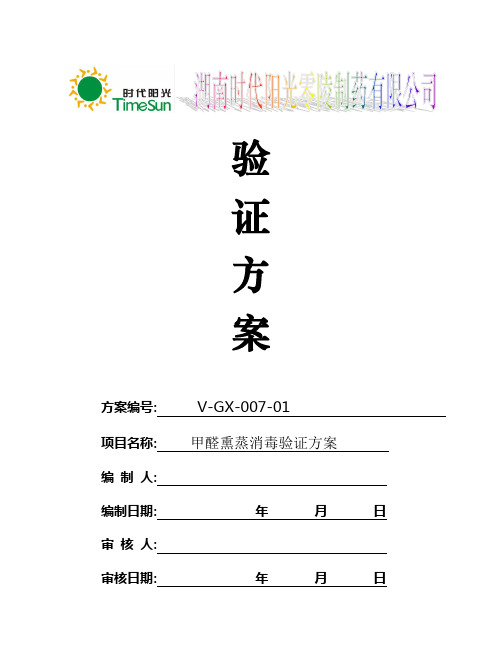 时代阳光
TimeSun

湖南时代阳光零陵制药有限公司

验
证
方
案

方案编号: V-GX-007-01

项目名称: 甲醛熏蒸消毒验证方案

编 制 人:

编制日期: 年 月 日

审 核 人:

审核日期: 年 月 日